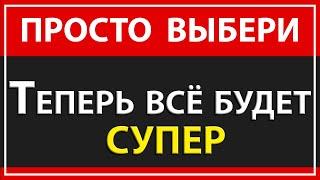 ПРОСТО ВЫБЕРИ

ТЕПЕРЬ ВСЁ БУДЕТ СУПЕР